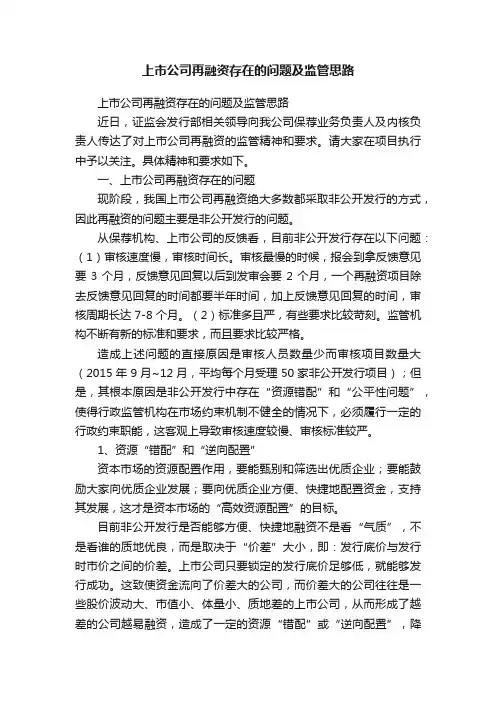 上市公司再融资存在的问题及监管思路

上市公司再融资存在的问题及监管思路

近日，证监会发行部相关领导向我公司保荐业务负责人及内核负责人传达了对上市公司再融资的监管精神和要求。请大家在项目执行中予以关注。具体精神和要求如下。

一、上市公司再融资存在的问题

现阶段，我国上市公司再融资绝大多数都采取非公开发行的方式，因此再融资的问题主要是非公开发行的问题。

从保荐机构、上市公司的反馈看，目前非公开发行存在以下问题：（1）审核速度慢，审核时间长。审核最慢的时候，报会到拿反馈意见要 3 个月，反馈意见回复以后到发审会要 2 个月，一个再融资项目除去反馈意见回复的时间都要半年时间，加上反馈意见回复的时间，审核周期长达 7-8 个月。（2）标准多且严，有些要求比较苛刻。监管机构不断有新的标准和要求，而且要求比较严格。

造成上述问题的直接原因是审核人员数量少而审核项目数量大（2015 年 9 月~12 月，平均每个月受理 50 家非公开发行项目）；但是，其根本原因是非公开发行中存在“资源错配”和“公平性问题”，使得行政监管机构在市场约束机制不健全的情况下，必须履行一定的行政约束职能，这客观上导致审核速度较慢、审核标准较严。

1、资源“错配”和“逆向配置”

资本市场的资源配置作用，要能甄别和筛选出优质企业；要能鼓励大家向优质企业发展；要向优质企业方便、快捷地配置资金，支持其发展，这才是资本市场的“高效资源配置”的目标。

目前非公开发行是否能够方便、快捷地融资不是看“气质”，不是看谁的质地优良，而是取决于“价差”大小，即：发行底价与发行时市价之间的价差。上市公司只要锁定的发行底价足够低，就能够发行成功。这致使资金流向了价差大的公司，而价差大的公司往往是一些股价波动大、市值小、体量小、质地差的上市公司，从而形成了越差的公司越易融资，造成了一定的资源“错配”或“逆向配置”，降